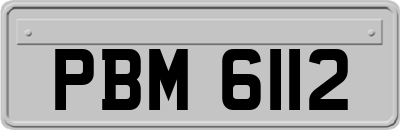 PBM 6112